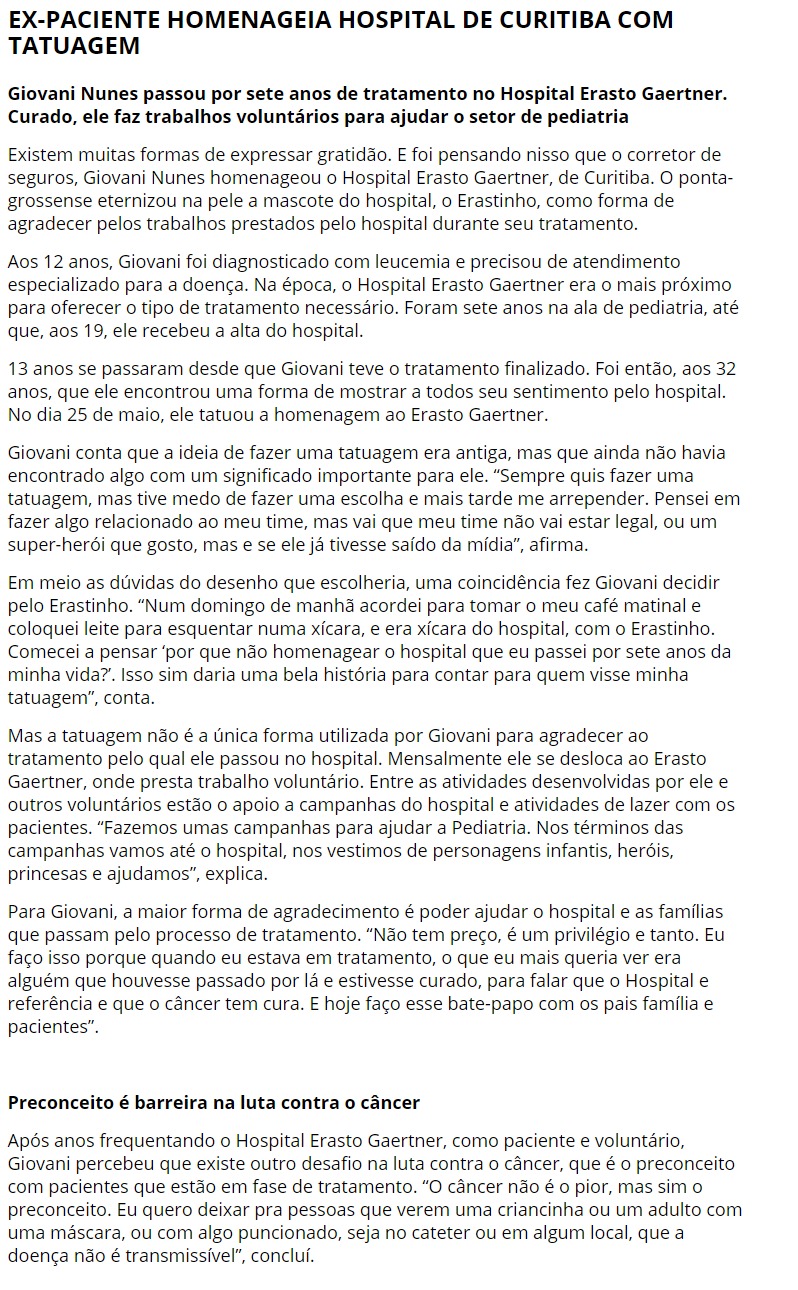 EX-PACIENTE HOMENAGEIA HOSPITAL DE CURITIBA COM TATUAGEM

Giovani Nunes passou por sete anos de tratamento no Hospital Erasto Gaertner. Curado, ele faz trabalhos voluntários para ajudar o setor de pediatria

Existem muitas formas de expressar gratidão. E foi pensando nisso que o corretor de seguros, Giovani Nunes homenageou o Hospital Erasto Gaertner, de Curitiba. O ponta-grossense eternizou na pele a mascote do hospital, o Erastinho, como forma de agradecer pelos trabalhos prestados pelo hospital durante seu tratamento.

Aos 12 anos, Giovani foi diagnosticado com leucemia e precisou de atendimento especializado para a doença. Na época, o Hospital Erasto Gaertner era o mais próximo para oferecer o tipo de tratamento necessário. Foram sete anos na ala de pediatria, até que, aos 19, ele recebeu a alta do hospital.

13 anos se passaram desde que Giovani teve o tratamento finalizado. Foi então, aos 32 anos, que ele encontrou uma forma de mostrar a todos seu sentimento pelo hospital. No dia 25 de maio, ele tatuou a homenagem ao Erasto Gaertner.

Giovani conta que a ideia de fazer uma tatuagem era antiga, mas que ainda não havia encontrado algo com um significado importante para ele. “Sempre quis fazer uma tatuagem, mas tive medo de fazer uma escolha e mais tarde me arrepender. Pensei em fazer algo relacionado ao meu time, mas vai que meu time não vai estar legal, ou um super-herói que gosto, mas e se ele já tivesse saído da mídia”, afirma.

Em meio as dúvidas do desenho que escolheria, uma coincidência fez Giovani decidir pelo Erastinho. “Num domingo de manhã acordei para tomar o meu café matinal e coloquei leite para esquentar numa xícara, e era xícara do hospital, com o Erastinho. Comecei a pensar ‘por que não homenagear o hospital que eu passei por sete anos da minha vida?’. Isso sim daria uma bela história para contar para quem visse minha tatuagem”, conta.

Mas a tatuagem não é a única forma utilizada por Giovani para agradecer ao tratamento pelo qual ele passou no hospital. Mensalmente ele se desloca ao Erasto Gaertner, onde presta trabalho voluntário. Entre as atividades desenvolvidas por ele e outros voluntários estão o apoio a campanhas do hospital e atividades de lazer com os pacientes. “Fazemos umas campanhas para ajudar a Pediatria. Nos términos das campanhas vamos até o hospital, nos vestimos de personagens infantis, heróis, princesas e ajudamos”, explica.

Para Giovani, a maior forma de agradecimento é poder ajudar o hospital e as famílias que passam pelo processo de tratamento. “Não tem preço, é um privilégio e tanto. Eu faço isso porque quando eu estava em tratamento, o que eu mais queria ver era alguém que houvesse passado por lá e estivesse curado, para falar que o Hospital e referência e que o câncer tem cura. E hoje faço esse bate-papo com os pais família e pacientes”.

Preconceito é barreira na luta contra o câncer

Após anos frequentando o Hospital Erasto Gaertner, como paciente e voluntário, Giovani percebeu que existe outro desafio na luta contra o câncer, que é o preconceito com pacientes que estão em fase de tratamento. “O câncer não é o pior, mas sim o preconceito. Eu quero deixar pra pessoas que verem uma criancinha ou um adulto com uma máscara, ou com algo puncionado, seja no cateter ou em algum local, que a doença não é transmissível”, concluí.